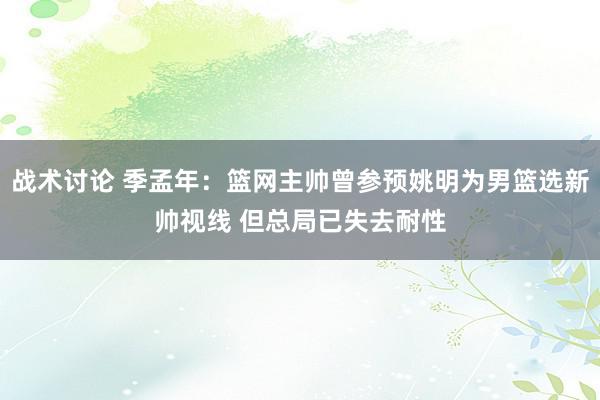 战术讨论 季孟年：篮网主帅曾参预姚明为男篮选新帅视线 但总局已失去耐性